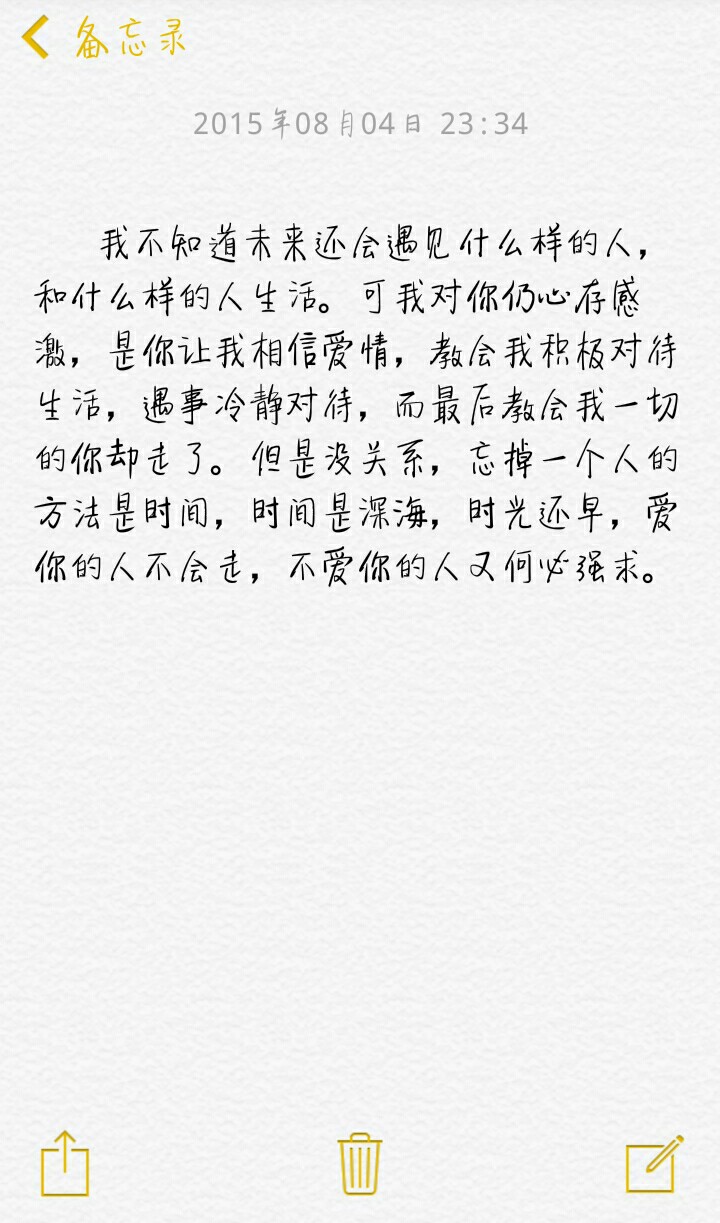 备忘录

2015年08月04日 23:34

我不知道未来还会遇见什么样的人，和什么样的人生活。可我对你仍心存感激，是你让我相信爱情，教会我积极对待生活，遇事冷静对待，而最后教会我一切的你却走了。但是没关系，忘掉一个人的方法是时间，时间是深海，时光还早，爱你的人不会走，不爱你的人又何必强求。